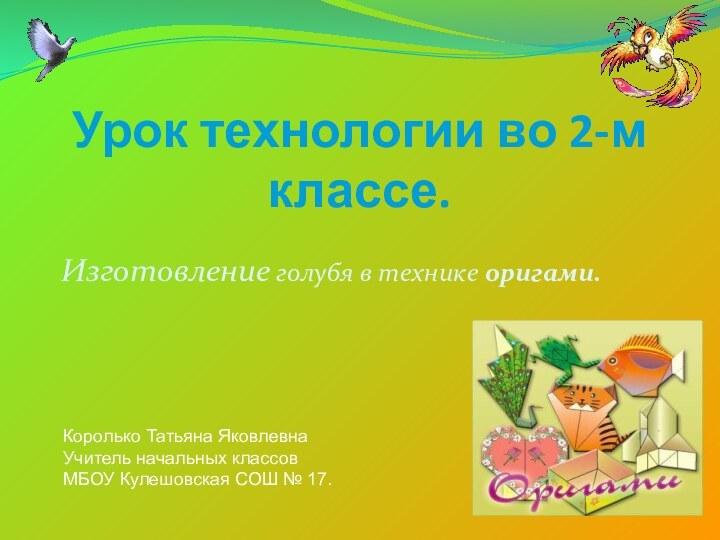 Урок технологии во 2-м классе.

Изготовление голубя в технике оригами.

Королько Татьяна Яковлевна
Учитель начальных классов
МБОУ Кулешовская СОШ № 17.

Оригами